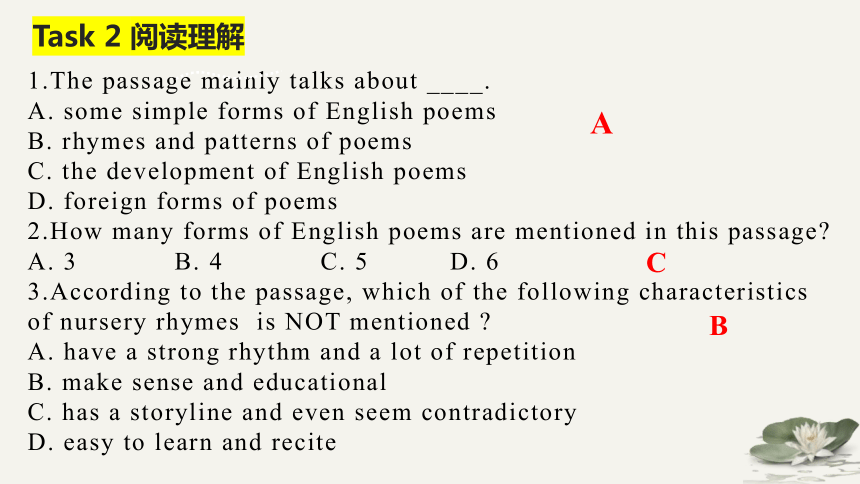 Task 2 阅读理解

1.The passage mainly talks about ____.
A. some simple forms of English poems
B. rhymes and patterns of poems
C. the development of English poems
D. foreign forms of poems

A

2.How many forms of English poems are mentioned in this passage?
A. 3 B. 4 C. 5 D. 6

C

3.According to the passage, which of the following characteristics of nursery rhymes is NOT mentioned ?
A. have a strong rhythm and a lot of repetition
B. make sense and educational
C. has a storyline and even seem contradictory
D. easy to learn and recite

B